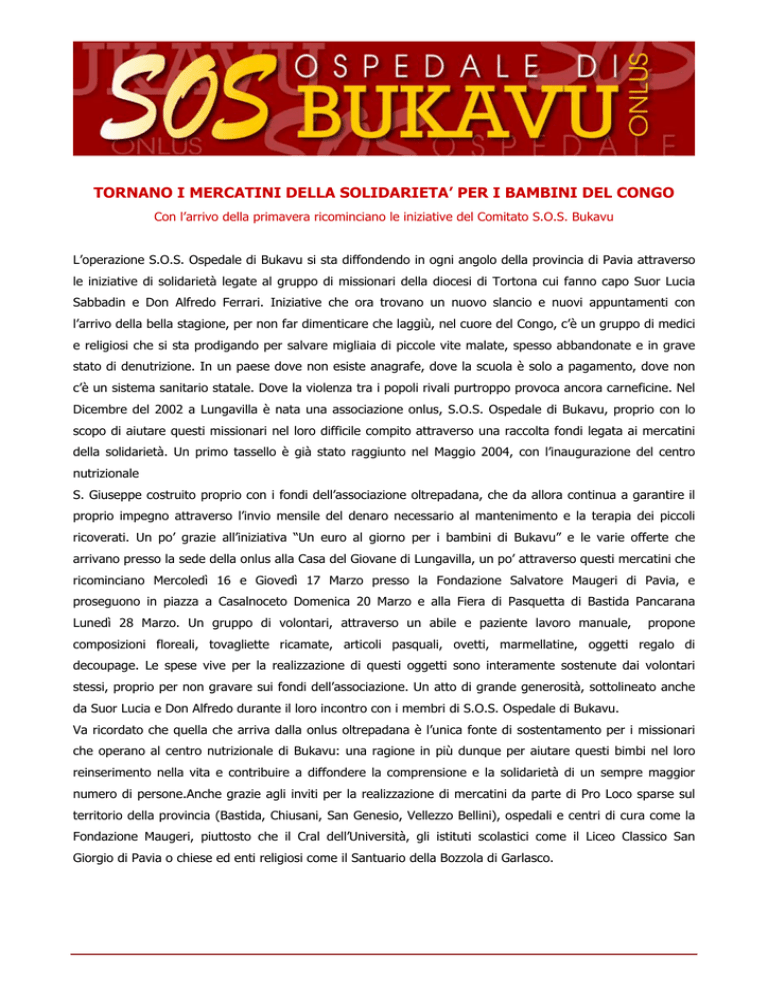 SOS OSPEDALE DI BUKAVU ONLUS

TORNANO I MERCATINI DELLA SOLIDARIETA' PER I BAMBINI DEL CONGO

Con l'arrivo della primavera ricominciano le iniziative del Comitato S.O.S. Bukavu

L'operazione S.O.S. Ospedale di Bukavu si sta diffondendo in ogni angolo della provincia di Pavia attraverso le iniziative di solidarietà legate al gruppo di missionari della diocesi di Tortona cui fanno capo Suor Lucia Sabbadin e Don Alfredo Ferrari. Iniziative che ora trovano un nuovo slancio e nuovi appuntamenti con l'arrivo della bella stagione, per non far dimenticare che laggiù, nel cuore del Congo, c'è un gruppo di medici e religiosi che si sta prodigando per salvare migliaia di piccole vite malate, spesso abbandonate e in grave stato di denutrizione. In un paese dove non esiste anagrafe, dove la scuola è solo a pagamento, dove non c'è un sistema sanitario statale. Dove la violenza tra i popoli rivali purtroppo provoca ancora carneficine. Nel Dicembre del 2002 a Lungavilla è nata una associazione onlus, S.O.S. Ospedale di Bukavu, proprio con lo scopo di aiutare questi missionari nel loro difficile compito attraverso una raccolta fondi legata ai mercatini della solidarietà. Un primo tassello è già stato raggiunto nel Maggio 2004, con l'inaugurazione del centro nutrizionale

S. Giuseppe costruito proprio con i fondi dell'associazione oltrepadana, che da allora continua a garantire il proprio impegno attraverso l'invio mensile del denaro necessario al mantenimento e la terapia dei piccoli ricoverati. Un po' grazie all'iniziativa "Un euro al giorno per i bambini di Bukavu" e le varie offerte che arrivano presso la sede della onlus alla Casa del Giovane di Lungavilla, un po' attraverso questi mercatini che ricominciano Mercoledì 16 e Giovedì 17 Marzo presso la Fondazione Salvatore Maugeri di Pavia, e proseguono in piazza a Casalnoceto Domenica 20 Marzo e alla Fiera di Pasquetta di Bastida Pancarana Lunedì 28 Marzo. Un gruppo di volontari, attraverso un abile e paziente lavoro manuale, propone composizioni floreali, tovagliette ricamate, articoli pasquali, ovetti, marmellatine, oggetti regalo di decoupage. Le spese vive per la realizzazione di questi oggetti sono interamente sostenute dai volontari stessi, proprio per non gravare sui fondi dell'associazione. Un atto di grande generosità, sottolineato anche da Suor Lucia e Don Alfredo durante il loro incontro con i membri di S.O.S. Ospedale di Bukavu.
Va ricordato che quella che arriva dalla onlus oltrepadana è l'unica fonte di sostentamento per i missionari che operano al centro nutrizionale di Bukavu: una ragione in più dunque per aiutare questi bimbi nel loro reinserimento nella vita e contribuire a diffondere la comprensione e la solidarietà di un sempre maggior numero di persone.Anche grazie agli inviti per la realizzazione di mercatini da parte di Pro Loco sparse sul territorio della provincia (Bastida, Chiusani, San Genesio, Vellezzo Bellini), ospedali e centri di cura come la Fondazione Maugeri, piuttosto che il Cral dell'Università, gli istituti scolastici come il Liceo Classico San Giorgio di Pavia o chiese ed enti religiosi come il Santuario della Bozzola di Garlasco.